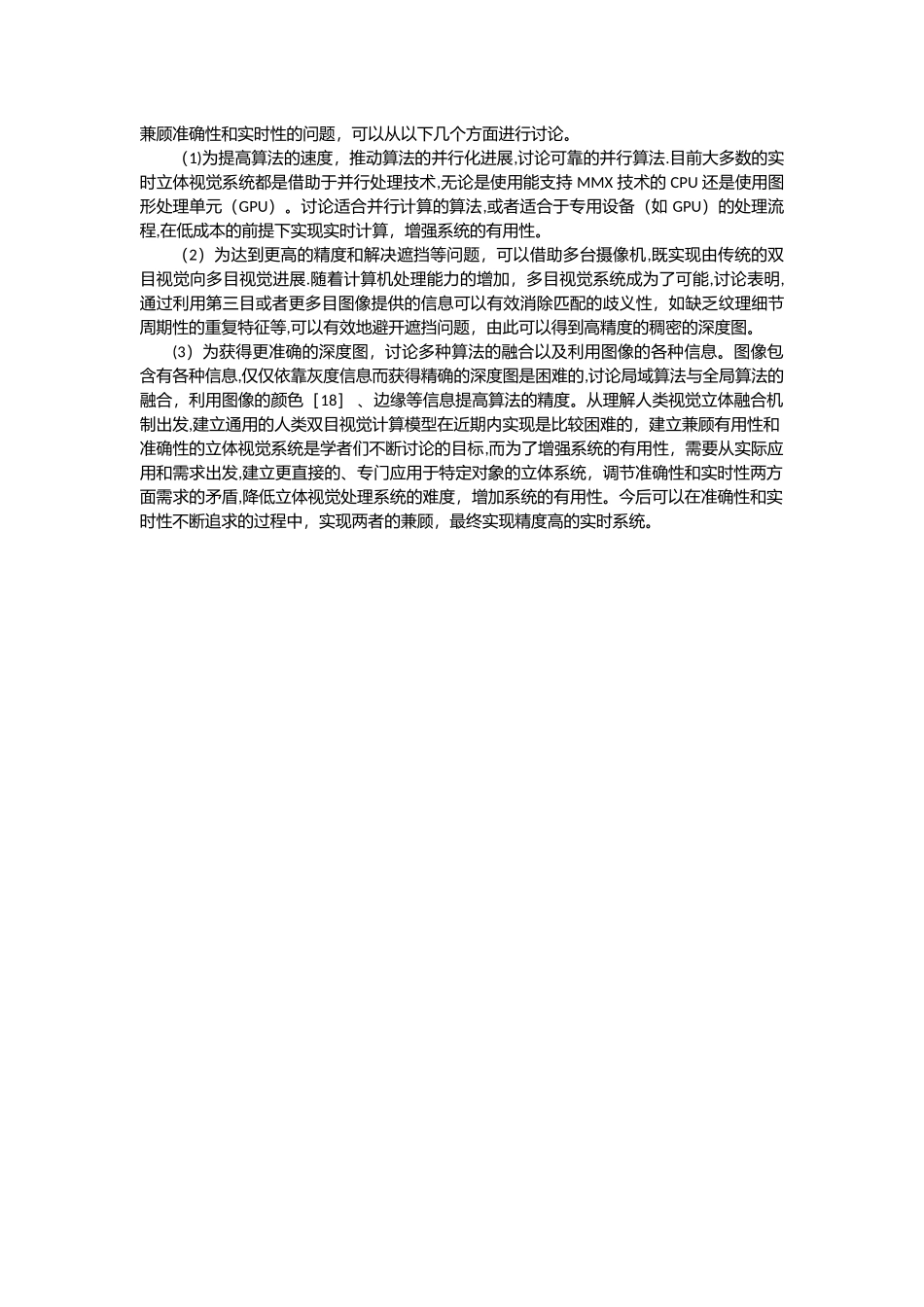 兼顾准确性和实时性的问题，可以从以下几个方面进行讨论。

⑴为提高算法的速度，推动算法的并行化进展,讨论可靠的并行算法.目前大多数的实时立体视觉系统都是借助于并行处理技术,无论是使用能支持 MMX 技术的 CPU 还是使用图形处理单元（GPU）。讨论适合并行计算的算法,或者适合于专用设备（如 GPU）的处理流程,在低成本的前提下实现实时计算，增强系统的有用性。

（2）为达到更高的精度和解决遮挡等问题，可以借助多台摄像机，既实现由传统的双目视觉向多目视觉进展.随着计算机处理能力的增加，多目视觉系统成为了可能,讨论表明,通过利用第三目或者更多目图像提供的信息可以有效消除匹配的歧义性，如缺乏纹理细节周期性的重复特征等,可以有效地避开遮挡问题，由此可以得到高精度的稠密的深度图。

⑶为获得更准确的深度图，讨论多种算法的融合以及利用图像的各种信息。图像包含有各种信息,仅仅依靠灰度信息而获得精确的深度图是困难的,讨论局域算法与全局算法的融合，利用图像的颜色［18］、边缘等信息提高算法的精度。从理解人类视觉立体融合机制出发,建立通用的人类双目视觉计算模型在近期内实现是比较困难的，建立兼顾有用性和准确性的立体视觉系统是学者们不断讨论的目标,而为了增强系统的有用性，需要从实际应用和需求出发,建立更直接的、专门应用于特定对象的立体系统，调节准确性和实时性两方面需求的矛盾,降低立体视觉处理系统的难度，增加系统的有用性。今后可以在准确性和实时性不断追求的过程中，实现两者的兼顾，最终实现精度高的实时系统。